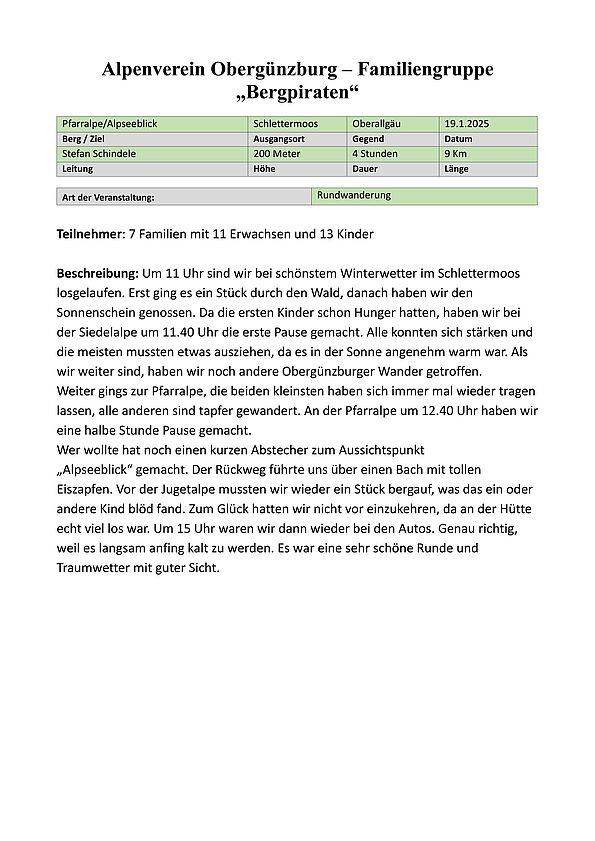 Alpenverein Obergünzburg – Familiengruppe „Bergpiraten“

| Pfarralpe/Alpseeblick | Schlettermoos | Oberallgäu | 19.1.2025 |
|---|---|---|---|
| Berg / Ziel | Ausgangsort | Gegend | Datum |
| Stefan Schindele | 200 Meter | 4 Stunden | 9 Km |
| Leitung | Höhe | Dauer | Länge |

| Art der Veranstaltung: | Rundwanderung |
|---|---|

Teilnehmer: 7 Familien mit 11 Erwachsen und 13 Kinder

Beschreibung: Um 11 Uhr sind wir bei schönstem Winterwetter im Schlettermoos losgelaufen. Erst ging es ein Stück durch den Wald, danach haben wir den Sonnenschein genossen. Da die ersten Kinder schon Hunger hatten, haben wir bei der Siedelalpe um 11.40 Uhr die erste Pause gemacht. Alle konnten sich stärken und die meisten mussten etwas ausziehen, da es in der Sonne angenehm warm war. Als wir weiter sind, haben wir noch andere Obergünzburger Wander getroffen.
Weiter gings zur Pfarralpe, die beiden kleinsten haben sich immer mal wieder tragen lassen, alle anderen sind tapfer gewandert. An der Pfarralpe um 12.40 Uhr haben wir eine halbe Stunde Pause gemacht.
Wer wollte hat noch einen kurzen Abstecher zum Aussichtspunkt „Alpseeblick“ gemacht. Der Rückweg führte uns über einen Bach mit tollen Eiszapfen. Vor der Jugetalpe mussten wir wieder ein Stück bergauf, was das ein oder andere Kind blöd fand. Zum Glück hatten wir nicht vor einzukehren, da an der Hütte echt viel los war. Um 15 Uhr waren wir dann wieder bei den Autos. Genau richtig, weil es langsam anfing kalt zu werden. Es war eine sehr schöne Runde und Traumwetter mit guter Sicht.